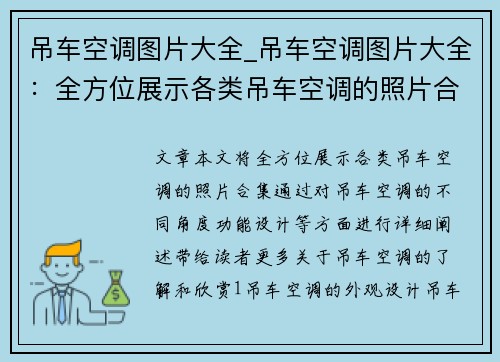 吊车空调图片大全_吊车空调图片大全：全方位展示各类吊车空调的照片合

文章本文将全方位展示各类吊车空调的照片合集通过对吊车空调的不同角度功能设计等方面进行详细阐述带给读者更多关于吊车空调的了解和欣赏1吊车空调的外观设计吊车

$